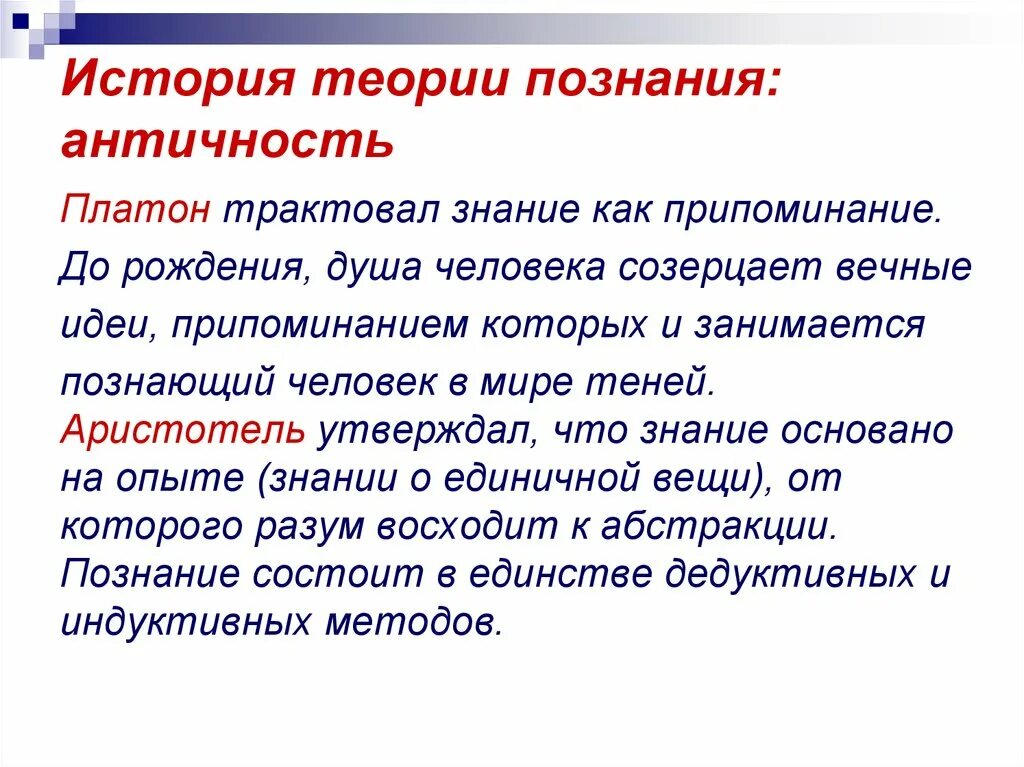 История теории познания: античность

Платон трактовал знание как припоминание. До рождения, душа человека созерцает вечные идеи, припоминанием которых и занимается познающий человек в мире теней. Аристотель утверждал, что знание основано на опыте (знании о единичной вещи), от которого разум восходит к абстракции. Познание состоит в единстве дедуктивных и индуктивных методов.